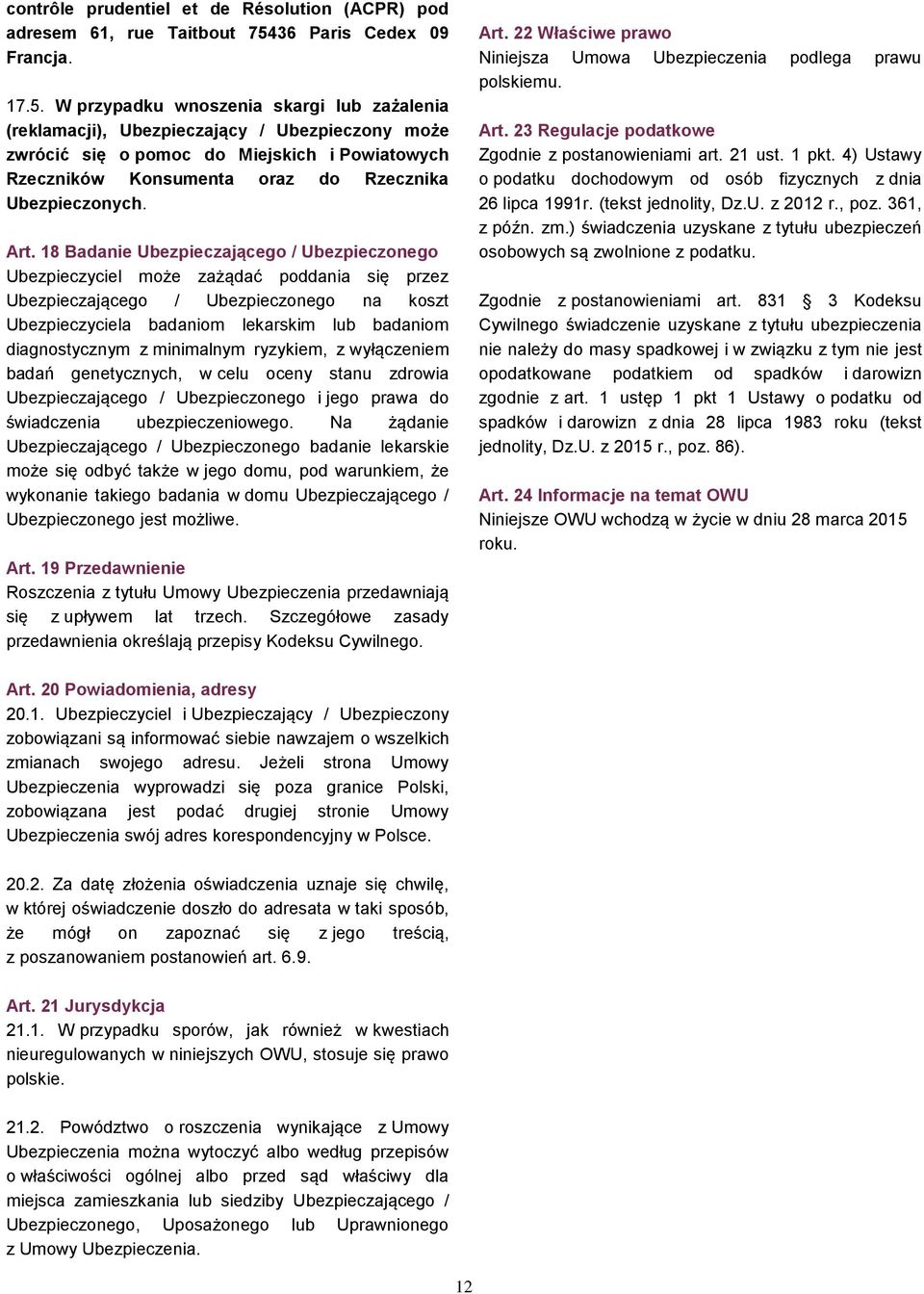 contrôle prudentiel et de Résolution (ACPR) pod adresem 61, rue Taitbout 75436 Paris Cedex 09 Francja.

17.5. W przypadku wnoszenia skargi lub zażalenia (reklamacji), Ubezpieczający / Ubezpieczony może zwrócić się o pomoc do Miejskich i Powiatowych Rzeczników Konsumenta oraz do Rzecznika Ubezpieczonych.

Art. 18 Badanie Ubezpieczającego / Ubezpieczonego
Ubezpieczyciel może zażądać poddania się przez Ubezpieczającego / Ubezpieczonego na koszt Ubezpieczyciela badaniom lekarskim lub badaniom diagnostycznym z minimalnym ryzykiem, z wyłączeniem badań genetycznych, w celu oceny stanu zdrowia Ubezpieczającego / Ubezpieczonego i jego prawa do świadczenia ubezpieczeniowego. Na żądanie Ubezpieczającego / Ubezpieczonego badanie lekarskie może się odbyć także w jego domu, pod warunkiem, że wykonanie takiego badania w domu Ubezpieczającego / Ubezpieczonego jest możliwe.

Art. 19 Przedawnienie
Roszczenia z tytułu Umowy Ubezpieczenia przedawniają się z upływem lat trzech. Szczegółowe zasady przedawnienia określają przepisy Kodeksu Cywilnego.

Art. 20 Powiadomienia, adresy
20.1. Ubezpieczyciel i Ubezpieczający / Ubezpieczony zobowiązani są informować siebie nawzajem o wszelkich zmianach swojego adresu. Jeżeli strona Umowy Ubezpieczenia wyprowadzi się poza granice Polski, zobowiązana jest podać drugiej stronie Umowy Ubezpieczenia swój adres korespondencyjny w Polsce.

20.2. Za datę złożenia oświadczenia uznaje się chwilę, w której oświadczenie doszło do adresata w taki sposób, że mógł on zapoznać się z jego treścią, z poszanowaniem postanowień art. 6.9.

Art. 21 Jurysdykcja
21.1. W przypadku sporów, jak również w kwestiach nieuregulowanych w niniejszych OWU, stosuje się prawo polskie.

21.2. Powództwo o roszczenia wynikające z Umowy Ubezpieczenia można wytoczyć albo według przepisów o właściwości ogólnej albo przed sąd właściwy dla miejsca zamieszkania lub siedziby Ubezpieczającego / Ubezpieczonego, Uposażonego lub Uprawnionego z Umowy Ubezpieczenia.

Art. 22 Właściwe prawo
Niniejsza Umowa Ubezpieczenia podlega prawu polskiemu.

Art. 23 Regulacje podatkowe
Zgodnie z postanowieniami art. 21 ust. 1 pkt. 4) Ustawy o podatku dochodowym od osób fizycznych z dnia 26 lipca 1991r. (tekst jednolity, Dz.U. z 2012 r., poz. 361, z późn. zm.) świadczenia uzyskane z tytułu ubezpieczeń osobowych są zwolnione z podatku.

Zgodnie z postanowieniami art. 831 § 3 Kodeksu Cywilnego świadczenie uzyskane z tytułu ubezpieczenia nie należy do masy spadkowej i w związku z tym nie jest opodatkowane podatkiem od spadków i darowizn zgodnie z art. 1 ustęp 1 pkt 1 Ustawy o podatku od spadków i darowizn z dnia 28 lipca 1983 roku (tekst jednolity, Dz.U. z 2015 r., poz. 86).

Art. 24 Informacje na temat OWU
Niniejsze OWU wchodzą w życie w dniu 28 marca 2015 roku.

12